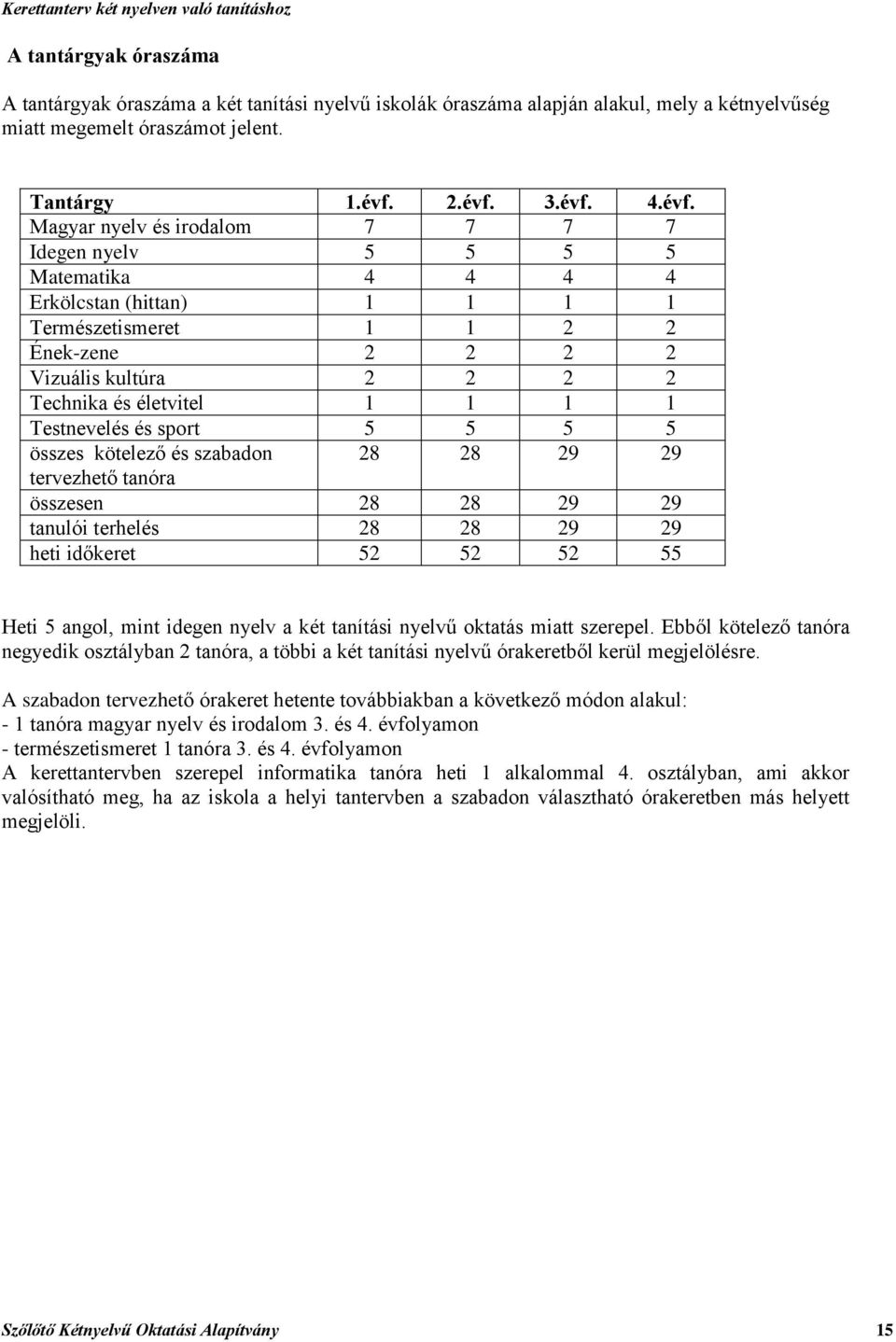 Kerettanterv két nyelven való tanításhoz

A tantárgyak óraszáma

A tantárgyak óraszáma a két tanítási nyelvű iskolák óraszáma alapján alakul, mely a kétnyelvűség miatt megemelt óraszámot jelent.

| Tantárgy | 1.évf. | 2.évf. | 3.évf. | 4.évf. |
|---|---|---|---|---|
| Magyar nyelv és irodalom | 7 | 7 | 7 | 7 |
| Idegen nyelv | 5 | 5 | 5 | 5 |
| Matematika | 4 | 4 | 4 | 4 |
| Erkölcstan (hittan) | 1 | 1 | 1 | 1 |
| Természetismeret | 1 | 1 | 2 | 2 |
| Ének-zene | 2 | 2 | 2 | 2 |
| Vizuális kultúra | 2 | 2 | 2 | 2 |
| Technika és életvitel | 1 | 1 | 1 | 1 |
| Testnevelés és sport | 5 | 5 | 5 | 5 |
| összes kötelező és szabadon tervezhető tanóra | 28 | 28 | 29 | 29 |
| összesen | 28 | 28 | 29 | 29 |
| tanulói terhelés | 28 | 28 | 29 | 29 |
| heti időkeret | 52 | 52 | 52 | 55 |

Heti 5 angol, mint idegen nyelv a két tanítási nyelvű oktatás miatt szerepel. Ebből kötelező tanóra negyedik osztályban 2 tanóra, a többi a két tanítási nyelvű órakeretből kerül megjelölésre.

A szabadon tervezhető órakeret hetente továbbiakban a következő módon alakul:
- 1 tanóra magyar nyelv és irodalom 3. és 4. évfolyamon
- természetismeret 1 tanóra 3. és 4. évfolyamon
A kerettantervben szerepel informatika tanóra heti 1 alkalommal 4. osztályban, ami akkor valósítható meg, ha az iskola a helyi tantervben a szabadon választható órakeretben más helyett megjelöli.

Szőlőtő Kétnyelvű Oktatási Alapítvány 15